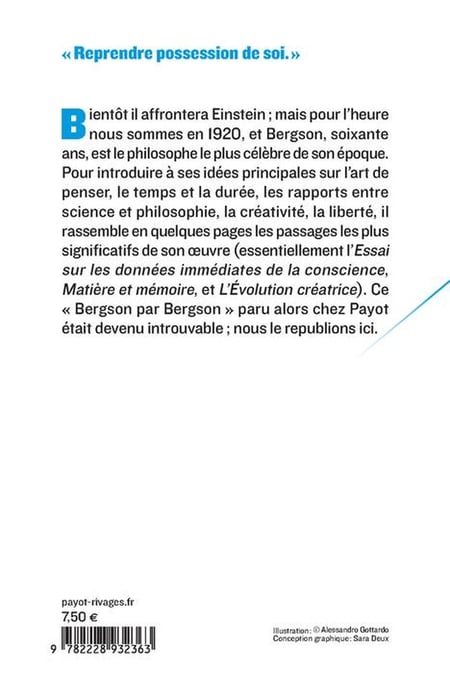 « Reprendre possession de soi. »

Bientôt il affrontera Einstein ; mais pour l'heure nous sommes en 1920, et Bergson, soixante ans, est le philosophe le plus célèbre de son époque. Pour introduire à ses idées principales sur l'art de penser, le temps et la durée, les rapports entre science et philosophie, la créativité, la liberté, il rassemble en quelques pages les passages les plus significatifs de son œuvre (essentiellement l'Essai sur les données immédiates de la conscience, Matière et mémoire, et L'Évolution créatrice). Ce « Bergson par Bergson » paru alors chez Payot était devenu introuvable ; nous le republions ici.

payot-rivages.fr
7,50 €

9 782228 932363

Illustration : © Alessandro Gottardo
Conception graphique : Sara Deux